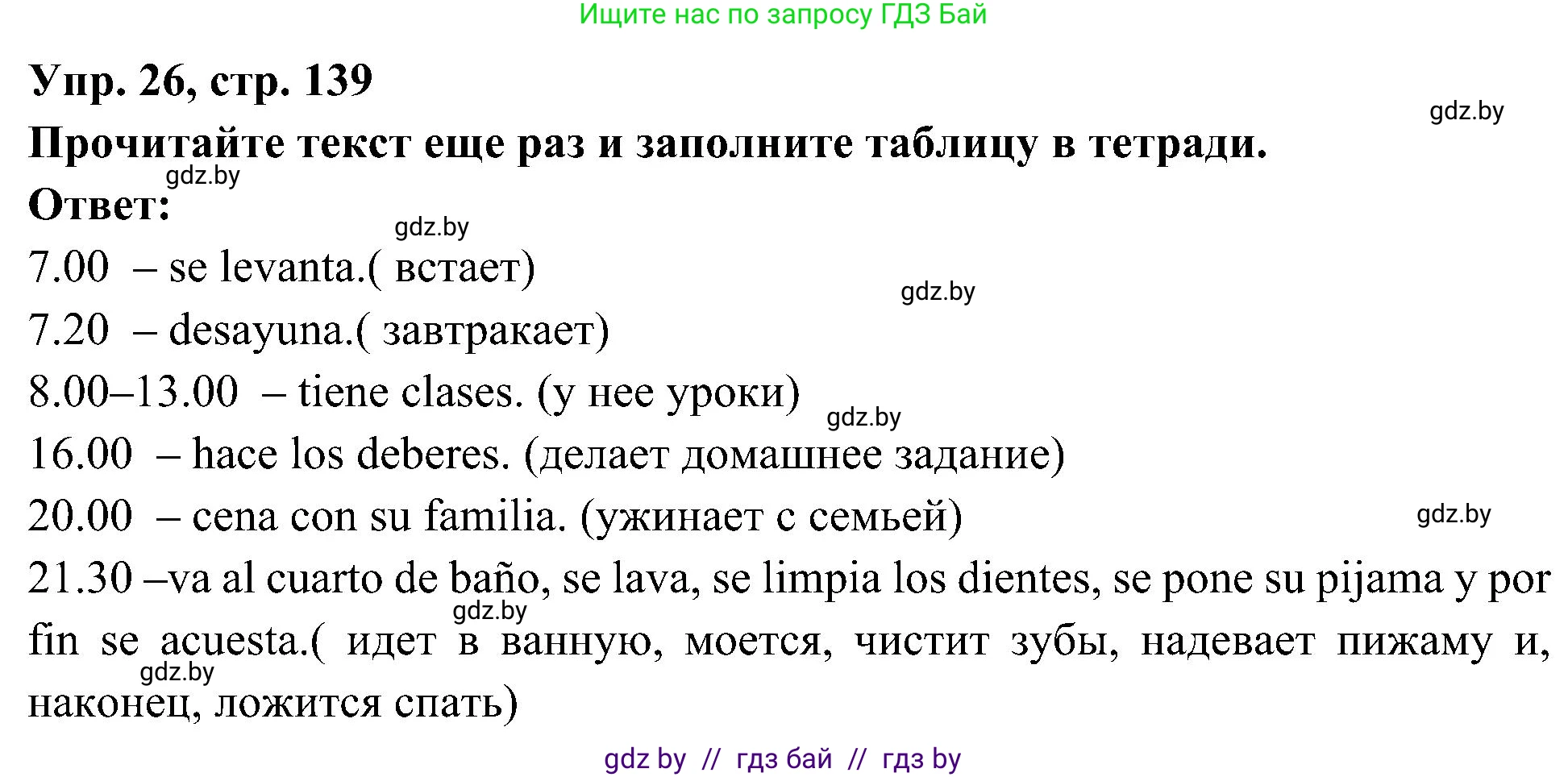 Ищите нас по запросу ГДЗ Бай

Упр. 26, стр. 139

gdz.by

Прочитайте текст еще раз и заполните таблицу в тетради.

gdz.by

Ответ:

gdz.by

7.00 – se levanta.( встает)

gdz.by

7.20 – desayuna.( завтракает)

8.00–13.00 – tiene clases. (у нее уроки)

gdz.by

16.00 – hace los deberes. (делает домашнее задание)

20.00 – cena con su familia. (ужинает с семьей)

gdz.by

21.30 –va al cuarto de baño, se lava, se limpia los dientes, se pone su pijama y por fin se acuesta.( идет в ванную, моется, чистит зубы, надевает пижаму и, наконец, ложится спать)

gdz.by

gdz.by

gdz by // гдз бай // гдз by